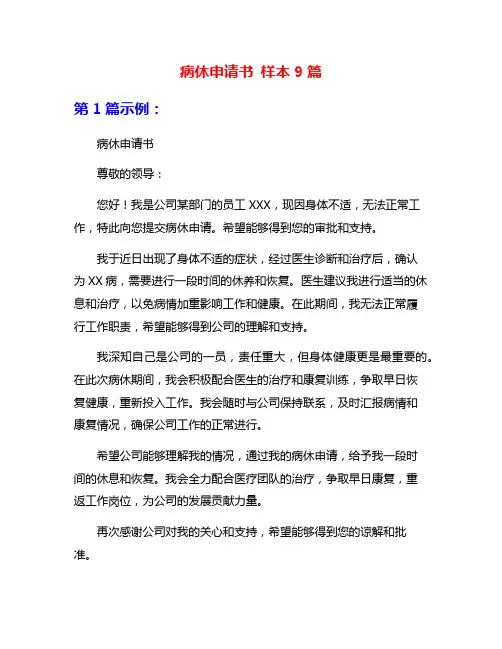 病休申请书 样本 9 篇

第 1 篇示例：

病休申请书

尊敬的领导：

您好！我是公司某部门的员工 XXX，现因身体不适，无法正常工作，特此向您提交病休申请。希望能够得到您的审批和支持。

我于近日出现了身体不适的症状，经过医生诊断和治疗后，确认为 XX 病，需要进行一段时间的休养和恢复。医生建议我进行适当的休息和治疗，以免病情加重影响工作和健康。在此期间，我无法正常履行工作职责，希望能够得到公司的理解和支持。

我深知自己是公司的一员，责任重大，但身体健康更是最重要的。在此次病休期间，我会积极配合医生的治疗和康复训练，争取早日恢复健康，重新投入工作。我会随时与公司保持联系，及时汇报病情和康复情况，确保公司工作的正常进行。

希望公司能够理解我的情况，通过我的病休申请，给予我一段时间的休息和恢复。我会全力配合医疗团队的治疗，争取早日康复，重返工作岗位，为公司的发展贡献力量。

再次感谢公司对我的关心和支持，希望能够得到您的谅解和批准。